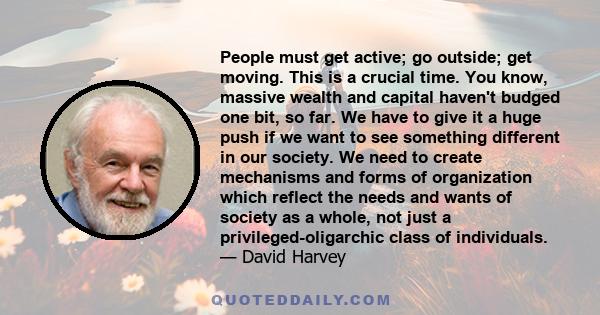 People must get active; go outside; get moving. This is a crucial time. You know, massive wealth and capital haven't budged one bit, so far. We have to give it a huge push if we want to see something different in our society. We need to create mechanisms and forms of organization which reflect the needs and wants of society as a whole, not just a privileged-oligarchic class of individuals.
— David Harvey

QUOTEDDAILY.COM